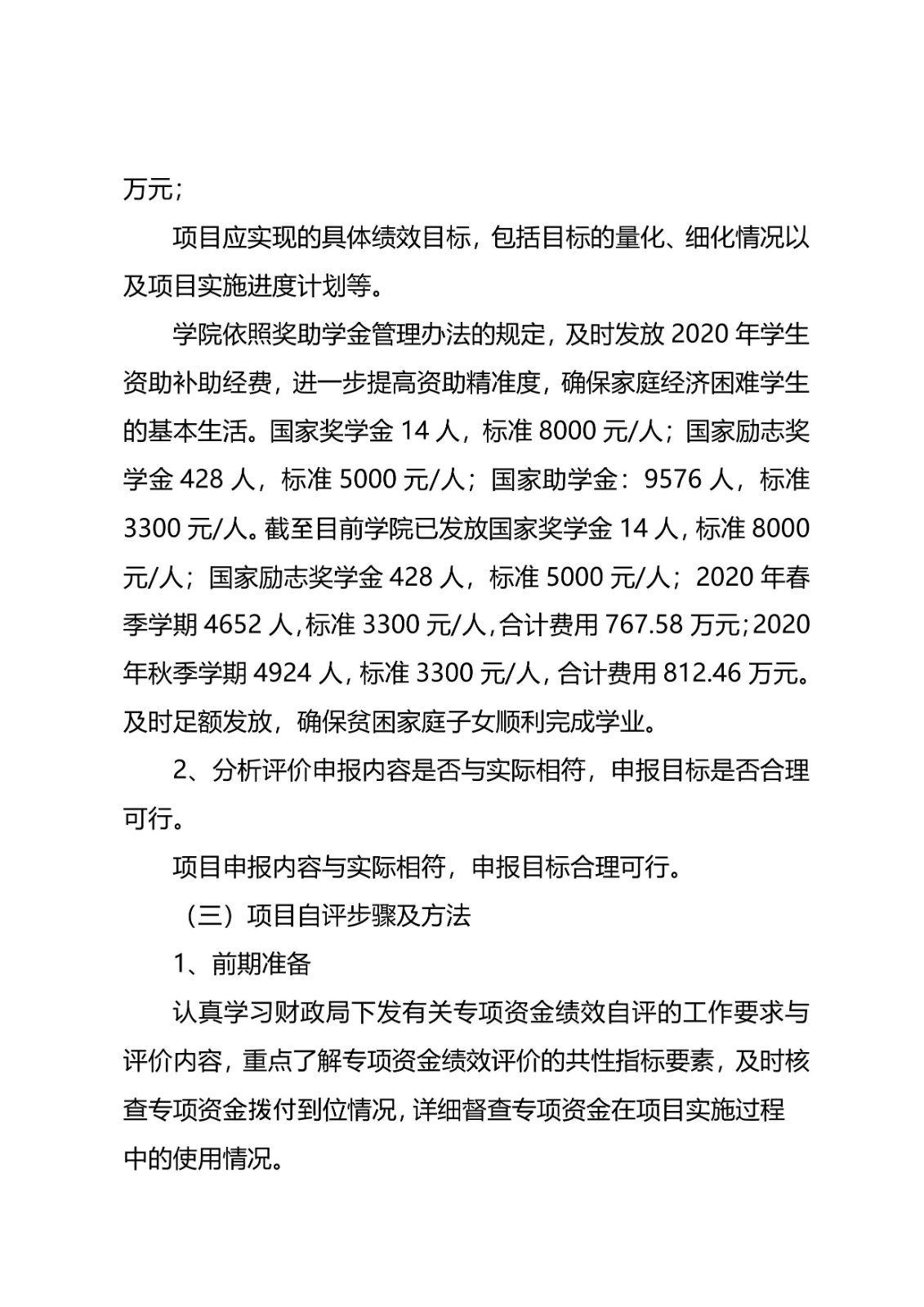 万元；

项目应实现的具体绩效目标，包括目标的量化、细化情况以及项目实施进度计划等。

学院依照奖助学金管理办法的规定，及时发放 2020 年学生资助补助经费，进一步提高资助精准度，确保家庭经济困难学生的基本生活。国家奖学金 14 人，标准 8000 元/人；国家励志奖学金 428 人，标准 5000 元/人；国家助学金：9576 人，标准 3300 元/人。截至目前学院已发放国家奖学金 14 人，标准 8000 元/人；国家励志奖学金 428 人，标准 5000 元/人；2020 年春季学期 4652 人，标准 3300 元/人，合计费用 767.58 万元；2020 年秋季学期 4924 人，标准 3300 元/人，合计费用 812.46 万元。及时足额发放，确保贫困家庭子女顺利完成学业。

2、分析评价申报内容是否与实际相符，申报目标是否合理可行。

项目申报内容与实际相符，申报目标合理可行。

（三）项目自评步骤及方法

1、前期准备

认真学习财政局下发有关专项资金绩效自评的工作要求与评价内容，重点了解专项资金绩效评价的共性指标要素，及时核查专项资金拨付到位情况，详细督查专项资金在项目实施过程中的使用情况。